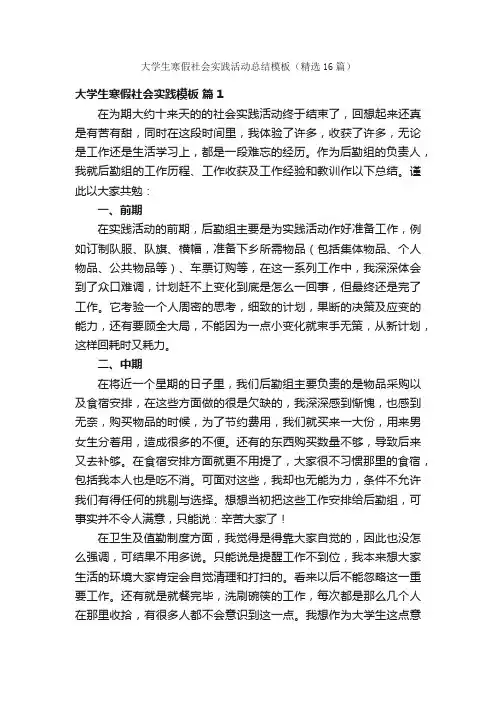 大学生寒假社会实践活动总结模板（精选16篇）

大学生寒假社会实践模板 篇1

在为期大约十来天的的社会实践活动终于结束了，回想起来还真是有苦有甜，同时在这段时间里，我体验了许多，收获了许多，无论是工作还是生活学习上，都是一段难忘的经历。作为后勤组的负责人，我就后勤组的工作历程、工作收获及工作经验和教训作以下总结。谨此以大家共勉：

一、前期

在实践活动的前期，后勤组主要是为实践活动作好准备工作，例如订制队服、队旗、横幅，准备下乡所需物品（包括集体物品、个人物品、公共物品等）、车票订购等，在这一系列工作中，我深深体会到了众口难调，计划赶不上变化到底是怎么一回事，但最终还是完了工作。它考验一个人周密的思考，细致的计划，果断的决策及应变的能力，还有要顾全大局，不能因为一点小变化就束手无策，从新计划，这样回耗时又耗力。

二、中期

在将近一个星期的日子里，我们后勤组主要负责的是物品采购以及食宿安排，在这些方面做的很是欠缺的，我深深感到惭愧，也感到无奈，购买物品的时候，为了节约费用，我们就买来一大份，用来男女生分着用，造成很多的不便。还有的东西购买数量不够，导致后来又去补够。在食宿安排方面就更不用提了，大家很不习惯那里的食宿，包括我本人也是吃不消。可面对这些，我却也无能为力，条件不允许我们有得任何的挑剔与选择。想想当初把这些工作安排给后勤组，可事实并不令人满意，只能说：辛苦大家了！

在卫生及值勤制度方面，我觉得是得靠大家自觉的，因此也没怎么强调，可结果不用多说。只能说是提醒工作不到位，我本来想大家生活的环境大家肯定会自觉清理和打扫的。看来以后不能忽略这一重要工作。还有就是就餐完毕，洗刷碗筷的工作，每次都是那么几个人在那里收拾，有很多人都不会意识到这一点。我想作为大学生这点意